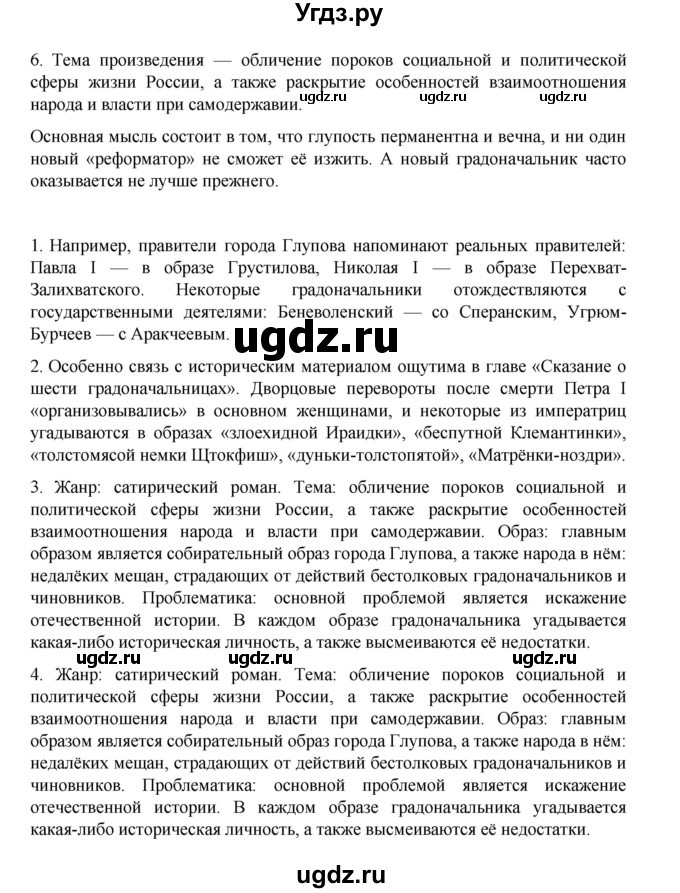 Угдз.ру

6. Тема произведения — обличение пороков социальной и политической сферы жизни России, а также раскрытие особенностей взаимоотношения народа и власти при самодержавии. ugdz.ru ugdz.ru ugdz.ru

Основная мысль состоит в том, что глупость перманентна и вечна, и ни один новый «реформатор» не сможет её изжить. А новый градоначальник часто оказывается не лучше прежнего.

1. Например, правители города Глупова напоминают реальных правителей: Павла I — в образе Грустилова, Николая I — в образе Перехват-Залихватского. Некоторые градоначальники отождествляются с государственными деятелями: Беневоленский — со Сперанским, Угрюм-Бурчеев — с Аракчеевым. ugdz.ru

2. Особенно связь с историческим материалом ощутима в главе «Сказание о шести градоначальницах». Дворцовые перевороты после смерти Петра I «организовывались» в основном женщинами, и некоторые из императриц угадываются в образах «злоехидной Ираидки», «беспутной Клемантинки», «толстомясой немки Штокфиш», «дуньки-толстопятой», «Матрёнки-ноздри».

3. Жанр: сатирический роман. Тема: обличение пороков социальной и политической сферы жизни России, а также раскрытие особенностей взаимоотношения народа и власти при самодержавии. Образ: главным образом является собирательный образ города Глупова, а также народа в нём: недалёких мещан, страдающих от действий бестолковых градоначальников и чиновников. Проблематика: основной проблемой является искажение отечественной истории. В каждом образе градоначальника угадывается какая-либо историческая личность, а также высмеиваются её недостатки. ugdz.ru ugdz.ru ugdz.ru

4. Жанр: сатирический роман. Тема: обличение пороков социальной и политической сферы жизни России, а также раскрытие особенностей взаимоотношения народа и власти при самодержавии. Образ: главным образом является собирательный образ города Глупова, а также народа в нём: недалёких мещан, страдающих от действий бестолковых градоначальников и чиновников. Проблематика: основной проблемой является искажение отечественной истории. В каждом образе градоначальника угадывается какая-либо историческая личность, а также высмеиваются её недостатки.

ugdz.ru